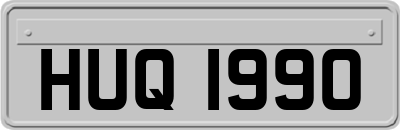 HUQ 1990